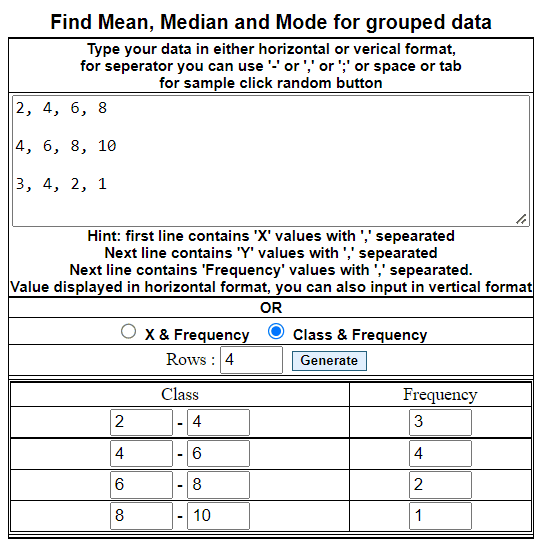 Find Mean, Median and Mode for grouped data

Type your data in either horizontal or verical format,
for seperator you can use '-' or ',' or ';' or space or tab
for sample click random button

2, 4, 6, 8

4, 6, 8, 10

3, 4, 2, 1

Hint: first line contains 'X' values with ',' sepearated
Next line contains 'Y' values with ',' sepearated
Next line contains 'Frequency' values with ',' sepearated.
Value displayed in horizontal format, you can also input in vertical format

OR

X & Frequency Class & Frequency

Rows : 4 Generate

| Class | Frequency |
|---|---|
| 2 - 4 | 3 |
| 4 - 6 | 4 |
| 6 - 8 | 2 |
| 8 - 10 | 1 |